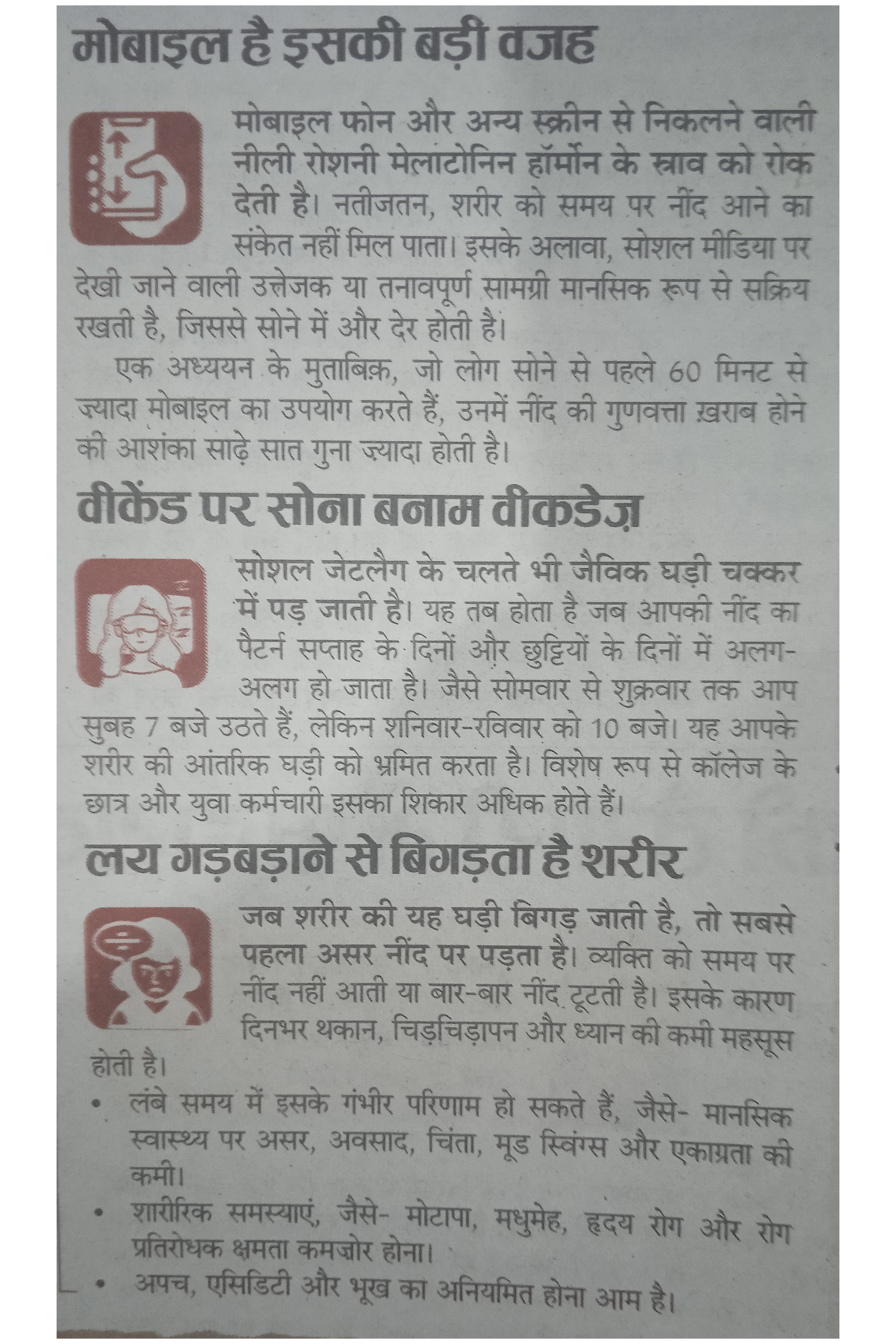 मोबाइल है इसकी बड़ी वजह

मोबाइल फोन और अन्य स्क्रीन से निकलने वाली नीली रोशनी मेलाटोनिन हॉर्मोन के स्राव को रोक देती है। नतीजतन, शरीर को समय पर नींद आने का संकेत नहीं मिल पाता। इसके अलावा, सोशल मीडिया पर देखी जाने वाली उत्तेजक या तनावपूर्ण सामग्री मानसिक रूप से सक्रिय रखती है, जिससे सोने में और देर होती है।

एक अध्ययन के मुताबिक़, जो लोग सोने से पहले 60 मिनट से ज्यादा मोबाइल का उपयोग करते हैं, उनमें नींद की गुणवत्ता ख़राब होने की आशंका साढ़े सात गुना ज्यादा होती है।

वीकेंड पर सोना बनाम वीकडेज़

सोशल जेटलैग के चलते भी जैविक घड़ी चक्कर में पड़ जाती है। यह तब होता है जब आपकी नींद का पैटर्न सप्ताह के दिनों और छुट्टियों के दिनों में अलग-अलग हो जाता है। जैसे सोमवार से शुक्रवार तक आप सुबह 7 बजे उठते हैं, लेकिन शनिवार-रविवार को 10 बजे। यह आपके शरीर की आंतरिक घड़ी को भ्रमित करता है। विशेष रूप से कॉलेज के छात्र और युवा कर्मचारी इसका शिकार अधिक होते हैं।

लय गड़बड़ाने से बिगड़ता है शरीर

जब शरीर की यह घड़ी बिगड़ जाती है, तो सबसे पहला असर नींद पर पड़ता है। व्यक्ति को समय पर नींद नहीं आती या बार-बार नींद टूटती है। इसके कारण दिनभर थकान, चिड़चिड़ापन और ध्यान की कमी महसूस होती है।

• लंबे समय में इसके गंभीर परिणाम हो सकते हैं, जैसे- मानसिक स्वास्थ्य पर असर, अवसाद, चिंता, मूड स्विंग्स और एकाग्रता की कमी।
• शारीरिक समस्याएं, जैसे- मोटापा, मधुमेह, हृदय रोग और रोग प्रतिरोधक क्षमता कमज़ोर होना।
• अपच, एसिडिटी और भूख का अनियमित होना आम है।